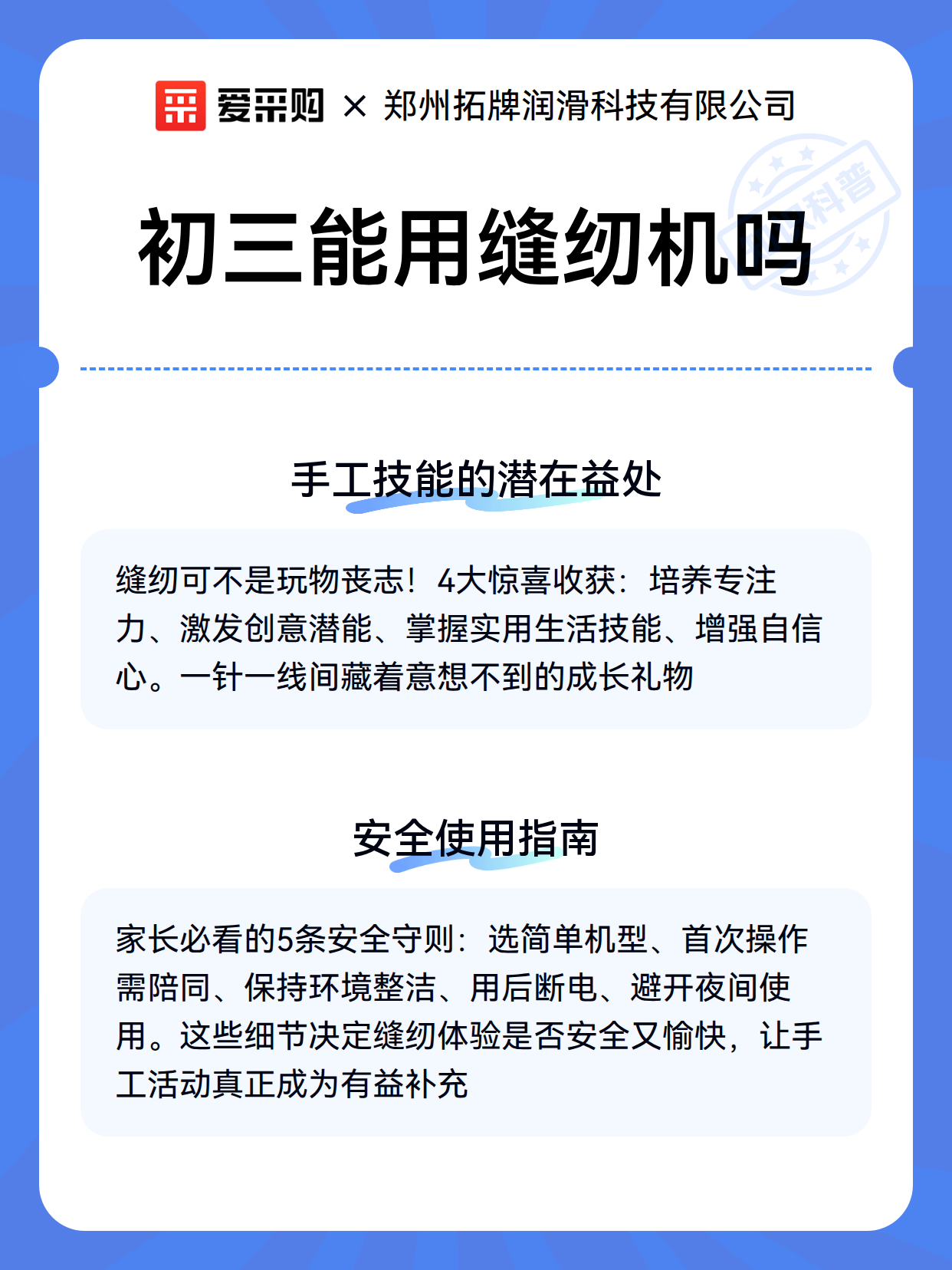 爱采购 × 郑州拓牌润滑科技有限公司

科普

初三能用缝纫机吗

手工技能的潜在益处

缝纫可不是玩物丧志！4大惊喜收获：培养专注力、激发创意潜能、掌握实用生活技能、增强自信心。一针一线间藏着意想不到的成长礼物

安全使用指南

家长必看的5条安全守则：选简单机型、首次操作需陪同、保持环境整洁、用后断电、避开夜间使用。这些细节决定缝纫体验是否安全又愉快，让手工活动真正成为有益补充